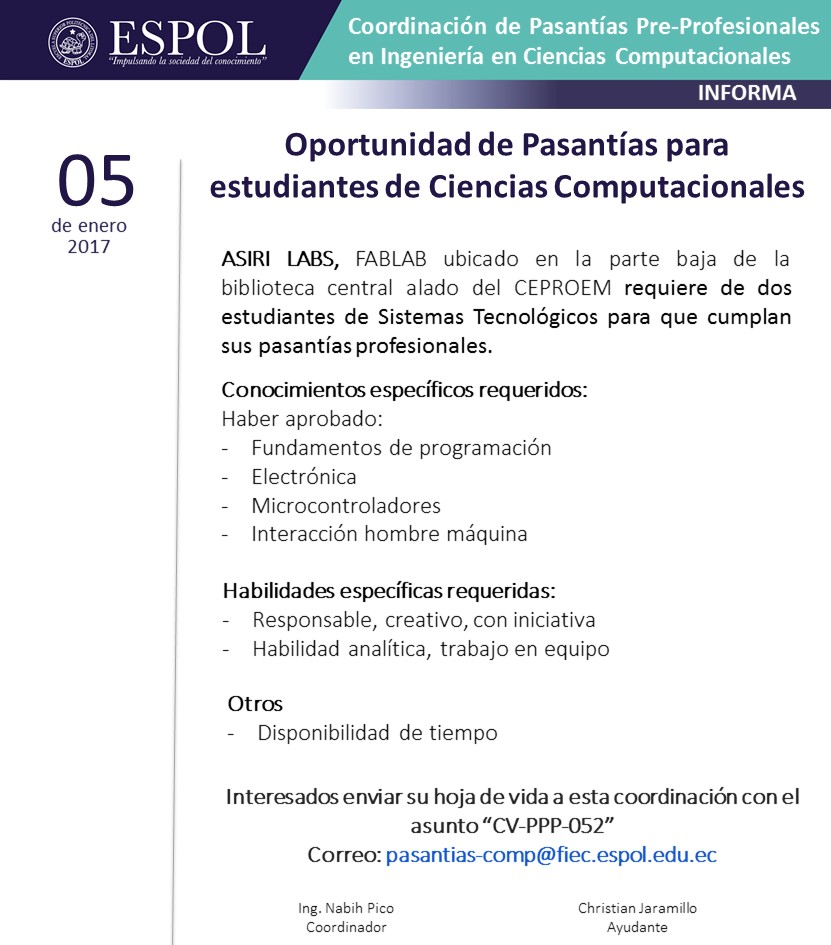 ESPOL
"Impulsando la sociedad del conocimiento"

Coordinación de Pasantías Pre-Profesionales en Ingeniería en Ciencias Computacionales

INFORMA

05
de enero
2017

Oportunidad de Pasantías para estudiantes de Ciencias Computacionales

ASIRI LABS, FABLAB ubicado en la parte baja de la biblioteca central alado del CEPROEM requiere de dos estudiantes de Sistemas Tecnológicos para que cumplan sus pasantías profesionales.

Conocimientos específicos requeridos:
Haber aprobado:
- Fundamentos de programación
- Electrónica
- Microcontroladores
- Interacción hombre máquina

Habilidades específicas requeridas:
- Responsable, creativo, con iniciativa
- Habilidad analítica, trabajo en equipo

Otros
- Disponibilidad de tiempo

Interesados enviar su hoja de vida a esta coordinación con el asunto "CV-PPP-052"
Correo: pasantias-comp@fiec.espol.edu.ec

Ing. Nabih Pico
Coordinador

Christian Jaramillo
Ayudante